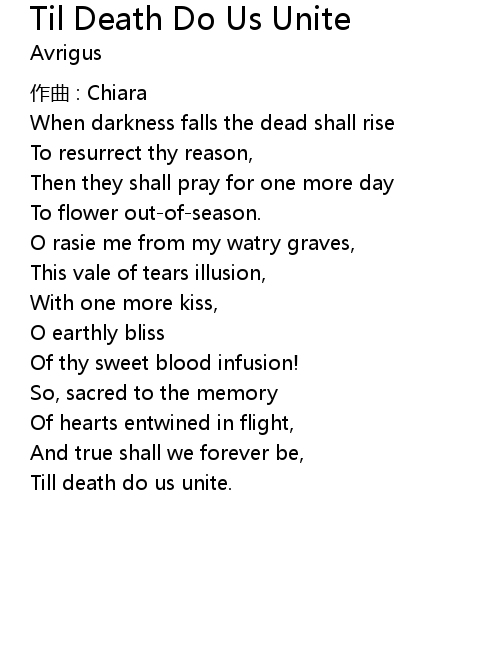 Til Death Do Us Unite
Avrigus

作曲 : Chiara
When darkness falls the dead shall rise
To resurrect thy reason,
Then they shall pray for one more day
To flower out-of-season.
O rasie me from my watry graves,
This vale of tears illusion,
With one more kiss,
O earthly bliss
Of thy sweet blood infusion!
So, sacred to the memory
Of hearts entwined in flight,
And true shall we forever be,
Till death do us unite.